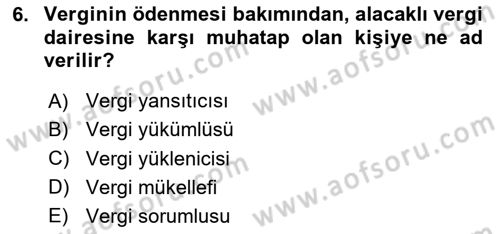 6. Verginin ödenmesi bakımından, alacaklı vergi dairesine karşı muhatap olan kişiye ne ad verilir?

A) Vergi yansıtıcısı
B) Vergi yükümlüsü
C) Vergi yüklenicisi
D) Vergi mükellefi
E) Vergi sorumlusu

www.aofsoru.com
www.aofsoru.com
www.aofsoru.com
www.aofsoru.com
www.aofsoru.com